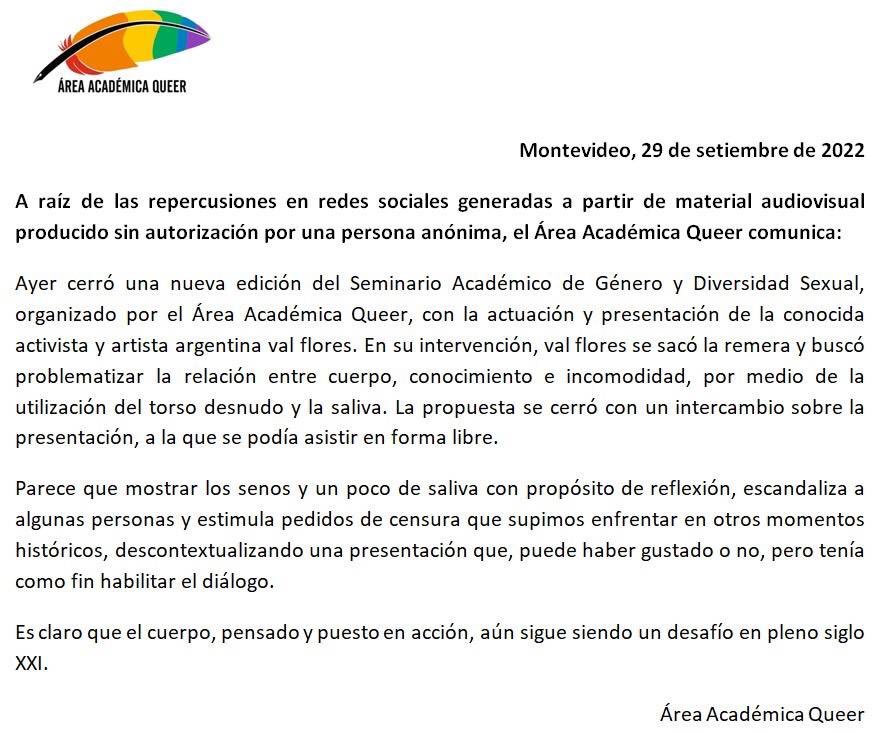 ÁREA ACADÉMICA QUEER

Montevideo, 29 de setiembre de 2022

A raíz de las repercusiones en redes sociales generadas a partir de material audiovisual producido sin autorización por una persona anónima, el Área Académica Queer comunica:

Ayer cerró una nueva edición del Seminario Académico de Género y Diversidad Sexual, organizado por el Área Académica Queer, con la actuación y presentación de la conocida activista y artista argentina val flores. En su intervención, val flores se sacó la remera y buscó problematizar la relación entre cuerpo, conocimiento e incomodidad, por medio de la utilización del torso desnudo y la saliva. La propuesta se cerró con un intercambio sobre la presentación, a la que se podía asistir en forma libre.

Parece que mostrar los senos y un poco de saliva con propósito de reflexión, escandaliza a algunas personas y estimula pedidos de censura que supimos enfrentar en otros momentos históricos, descontextualizando una presentación que, puede haber gustado o no, pero tenía como fin habilitar el diálogo.

Es claro que el cuerpo, pensado y puesto en acción, aún sigue siendo un desafío en pleno siglo XXI.

Área Académica Queer